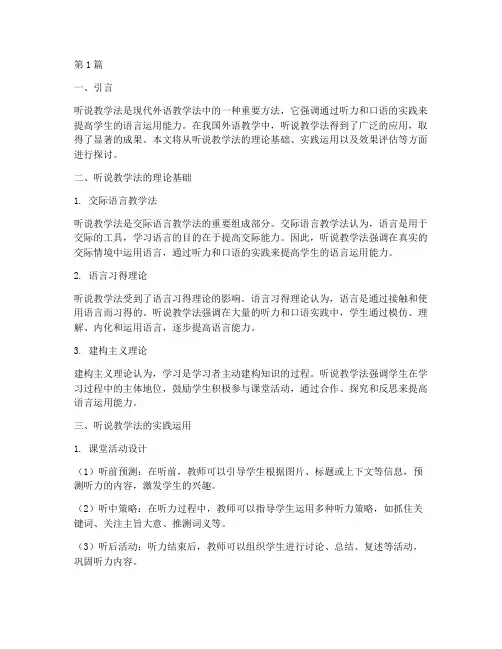 第1篇

一、引言

听说教学法是现代外语教学法中的一种重要方法，它强调通过听力和口语的实践来提高学生的语言运用能力。在我国外语教学中，听说教学法得到了广泛的应用，取得了显著的成果。本文将从听说教学法的理论基础、实践运用以及效果评估等方面进行探讨。

二、听说教学法的理论基础

1. 交际语言教学法

听说教学法是交际语言教学法的重要组成部分。交际语言教学法认为，语言是用于交际的工具，学习语言的目的在于提高交际能力。因此，听说教学法强调在真实的交际情境中运用语言，通过听力和口语的实践来提高学生的语言运用能力。

2. 语言习得理论

听说教学法受到了语言习得理论的影响。语言习得理论认为，语言是通过接触和使用语言而习得的。听说教学法强调在大量的听力和口语实践中，学生通过模仿、理解、内化和运用语言，逐步提高语言能力。

3. 建构主义理论

建构主义理论认为，学习是学习者主动建构知识的过程。听说教学法强调学生在学习过程中的主体地位，鼓励学生积极参与课堂活动，通过合作、探究和反思来提高语言运用能力。

三、听说教学法的实践运用

1. 课堂活动设计

（1）听前预测：在听前，教师可以引导学生根据图片、标题或上下文等信息，预测听力的内容，激发学生的兴趣。

（2）听中策略：在听力过程中，教师可以指导学生运用多种听力策略，如抓住关键词、关注主旨大意、推测词义等。

（3）听后活动：听力结束后，教师可以组织学生进行讨论、总结、复述等活动，巩固听力内容。